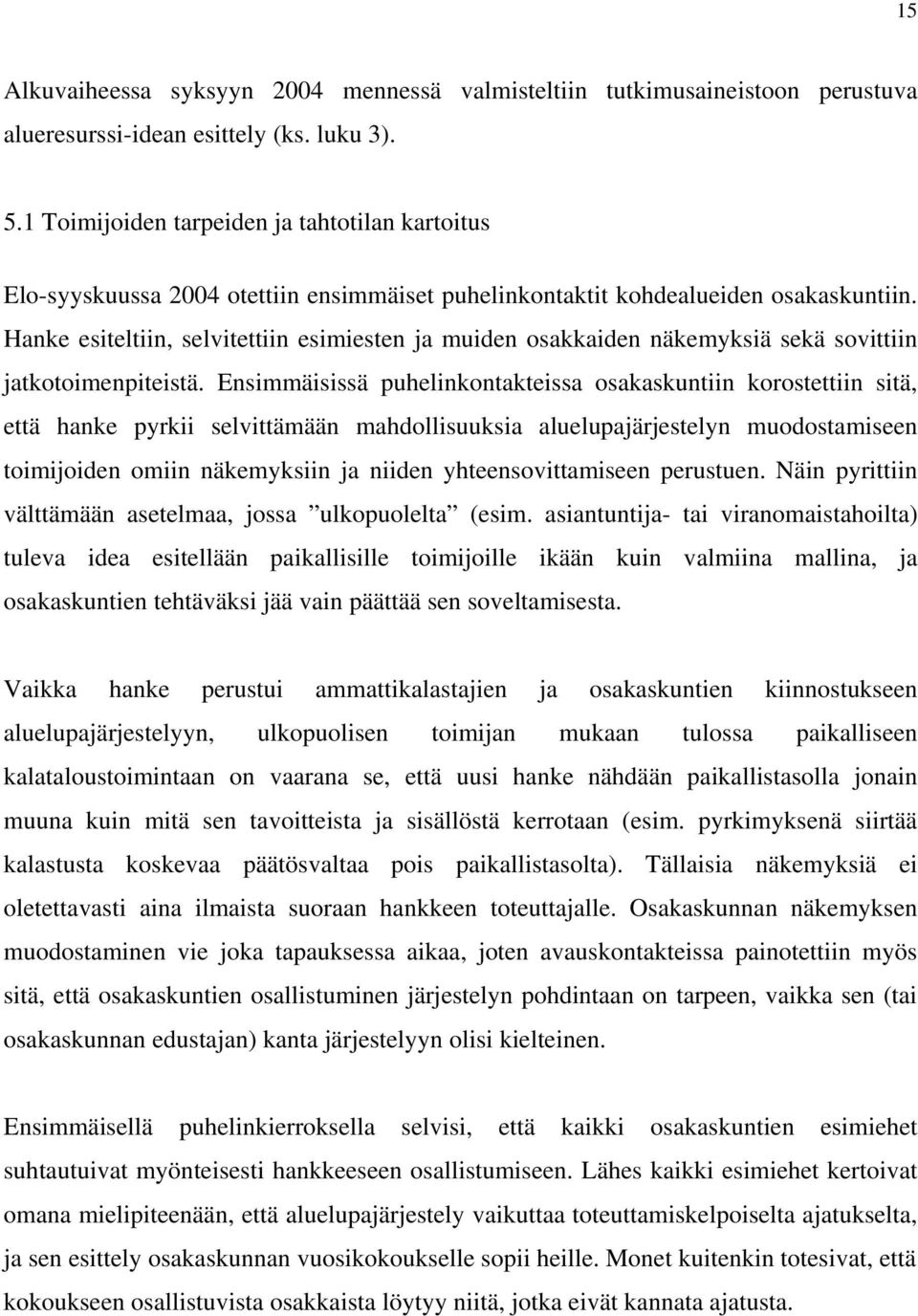 15

Alkuvaiheessa syksyyn 2004 mennessä valmisteltiin tutkimusaineistoon perustuva alueresurssi-idean esittely (ks. luku 3).

5.1 Toimijoiden tarpeiden ja tahtotilan kartoitus

Elo-syyskuussa 2004 otettiin ensimmäiset puhelinkontaktit kohdealueiden osakaskuntiin. Hanke esiteltiin, selvitettiin esimiesten ja muiden osakkaiden näkemyksiä sekä sovittiin jatkotoimenpiteistä. Ensimmäisissä puhelinkontakteissa osakaskuntiin korostettiin sitä, että hanke pyrkii selvittämään mahdollisuuksia aluelupajärjestelyn muodostamiseen toimijoiden omiin näkemyksiin ja niiden yhteensovittamiseen perustuen. Näin pyrittiin välttämään asetelmaa, jossa ”ulkopuolelta” (esim. asiantuntija- tai viranomaistahoilta) tuleva idea esitellään paikallisille toimijoille ikään kuin valmiina mallina, ja osakaskuntien tehtäväksi jää vain päättää sen soveltamisesta.

Vaikka hanke perustui ammattikalastajien ja osakaskuntien kiinnostukseen aluelupajärjestelyyn, ulkopuolisen toimijan mukaan tulossa paikalliseen kalataloustoimintaan on vaarana se, että uusi hanke nähdään paikallistasolla jonain muuna kuin mitä sen tavoitteista ja sisällöstä kerrotaan (esim. pyrkimyksenä siirtää kalastusta koskevaa päätösvaltaa pois paikallistasolta). Tällaisia näkemyksiä ei oletettavasti aina ilmaista suoraan hankkeen toteuttajalle. Osakaskunnan näkemyksen muodostaminen vie joka tapauksessa aikaa, joten avauskontakteissa painotettiin myös sitä, että osakaskuntien osallistuminen järjestelyn pohdintaan on tarpeen, vaikka sen (tai osakaskunnan edustajan) kanta järjestelyyn olisi kielteinen.

Ensimmäisellä puhelinkierroksella selvisi, että kaikki osakaskuntien esimiehet suhtautuivat myönteisesti hankkeeseen osallistumiseen. Lähes kaikki esimiehet kertoivat omana mielipiteenään, että aluelupajärjestely vaikuttaa toteuttamiskelpoiselta ajatukselta, ja sen esittely osakaskunnan vuosikokoukselle sopii heille. Monet kuitenkin totesivat, että kokoukseen osallistuvista osakkaista löytyy niitä, jotka eivät kannata ajatusta.